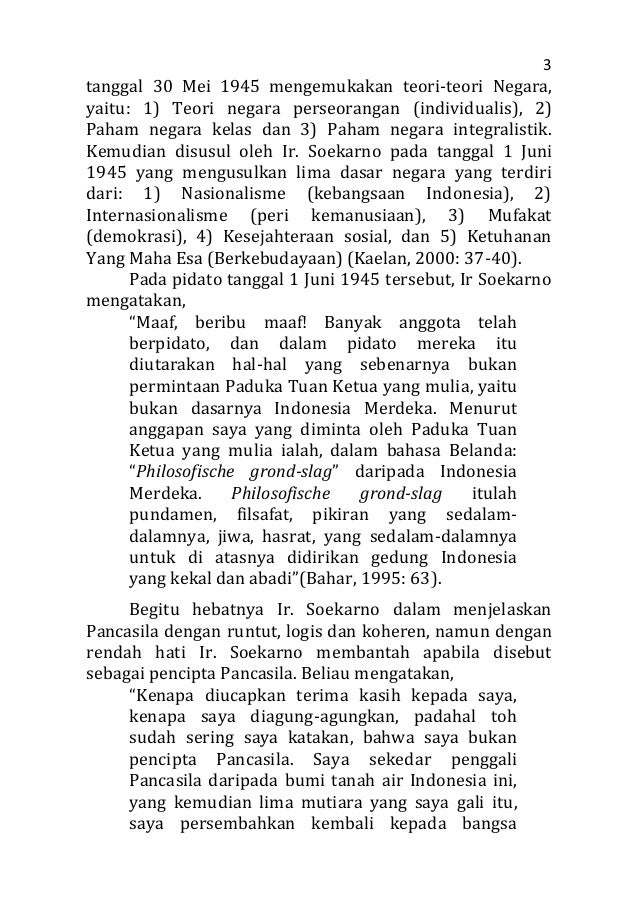 3

tanggal 30 Mei 1945 mengemukakan teori-teori Negara, yaitu: 1) Teori negara perseorangan (individualis), 2) Paham negara kelas dan 3) Paham negara integralistik. Kemudian disusul oleh Ir. Soekarno pada tanggal 1 Juni 1945 yang mengusulkan lima dasar negara yang terdiri dari: 1) Nasionalisme (kebangsaan Indonesia), 2) Internasionalisme (peri kemanusiaan), 3) Mufakat (demokrasi), 4) Kesejahteraan sosial, dan 5) Ketuhanan Yang Maha Esa (Berkebudayaan) (Kaelan, 2000: 37-40).

Pada pidato tanggal 1 Juni 1945 tersebut, Ir Soekarno mengatakan,

“Maaf, beribu maaf! Banyak anggota telah berpidato, dan dalam pidato mereka itu diutarakan hal-hal yang sebenarnya bukan permintaan Paduka Tuan Ketua yang mulia, yaitu bukan dasarnya Indonesia Merdeka. Menurut anggapan saya yang diminta oleh Paduka Tuan Ketua yang mulia ialah, dalam bahasa Belanda: “Philosofische grond-slag” daripada Indonesia Merdeka. Philosofische grond-slag itulah pundamen, filsafat, pikiran yang sedalam-dalamnya, jiwa, hasrat, yang sedalam-dalamnya untuk di atasnya didirikan gedung Indonesia yang kekal dan abadi”(Bahar, 1995: 63).

Begitu hebatnya Ir. Soekarno dalam menjelaskan Pancasila dengan runtut, logis dan koheren, namun dengan rendah hati Ir. Soekarno membantah apabila disebut sebagai pencipta Pancasila. Beliau mengatakan,

“Kenapa diucapkan terima kasih kepada saya, kenapa saya diagung-agungkan, padahal toh sudah sering saya katakan, bahwa saya bukan pencipta Pancasila. Saya sekedar penggali Pancasila daripada bumi tanah air Indonesia ini, yang kemudian lima mutiara yang saya gali itu, saya persembahkan kembali kepada bangsa